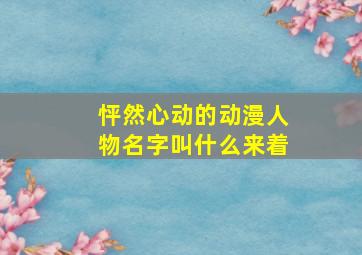 怦然心动的动漫人物名字叫什么来着